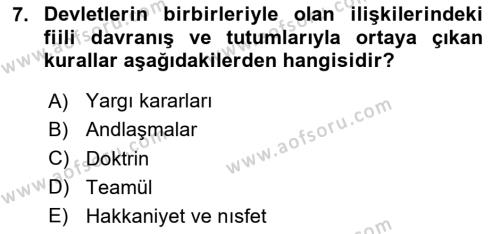 7. Devletlerin birbirleriyle olan ilişkilerindeki fiili davranış ve tutumlarıyla ortaya çıkan kurallar aşağıdakilerden hangisidir?

A) Yargı kararları
B) Andlaşmalar
C) Doktrin
D) Teamül
E) Hakkaniyet ve nısfet

www.aofsoru.com